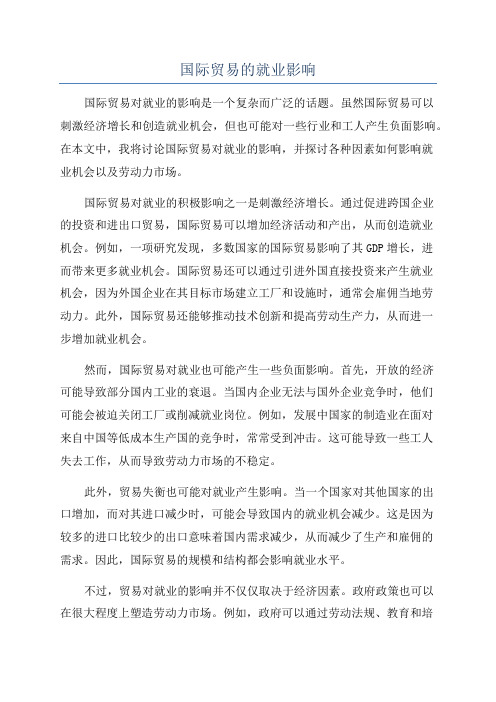 国际贸易的就业影响

国际贸易对就业的影响是一个复杂而广泛的话题。虽然国际贸易可以刺激经济增长和创造就业机会，但也可能对一些行业和工人产生负面影响。在本文中，我将讨论国际贸易对就业的影响，并探讨各种因素如何影响就业机会以及劳动力市场。

国际贸易对就业的积极影响之一是刺激经济增长。通过促进跨国企业的投资和进出口贸易，国际贸易可以增加经济活动和产出，从而创造就业机会。例如，一项研究发现，多数国家的国际贸易影响了其GDP增长，进而带来更多就业机会。国际贸易还可以通过引进外国直接投资来产生就业机会，因为外国企业在其目标市场建立工厂和设施时，通常会雇佣当地劳动力。此外，国际贸易还能够推动技术创新和提高劳动生产力，从而进一步增加就业机会。

然而，国际贸易对就业也可能产生一些负面影响。首先，开放的经济可能导致部分国内工业的衰退。当国内企业无法与国外企业竞争时，他们可能会被迫关闭工厂或削减就业岗位。例如，发展中国家的制造业在面对来自中国等低成本生产国的竞争时，常常受到冲击。这可能导致一些工人失去工作，从而导致劳动力市场的不稳定。

此外，贸易失衡也可能对就业产生影响。当一个国家对其他国家的出口增加，而对其进口减少时，可能会导致国内的就业机会减少。这是因为较多的进口比较少的出口意味着国内需求减少，从而减少了生产和雇佣的需求。因此，国际贸易的规模和结构都会影响就业水平。

不过，贸易对就业的影响并不仅仅取决于经济因素。政府政策也可以在很大程度上塑造劳动力市场。例如，政府可以通过劳动法规、教育和培